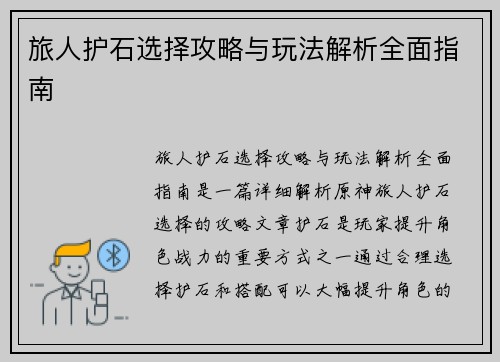 旅人护石选择攻略与玩法解析全面指南

旅人护石选择攻略与玩法解析全面指南是一篇详细解析原神旅人护石选择的攻略文章护石是玩家提升角色战力的重要方式之一通过合理选择护石和搭配可以大幅提升角色的